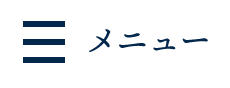 メニュー